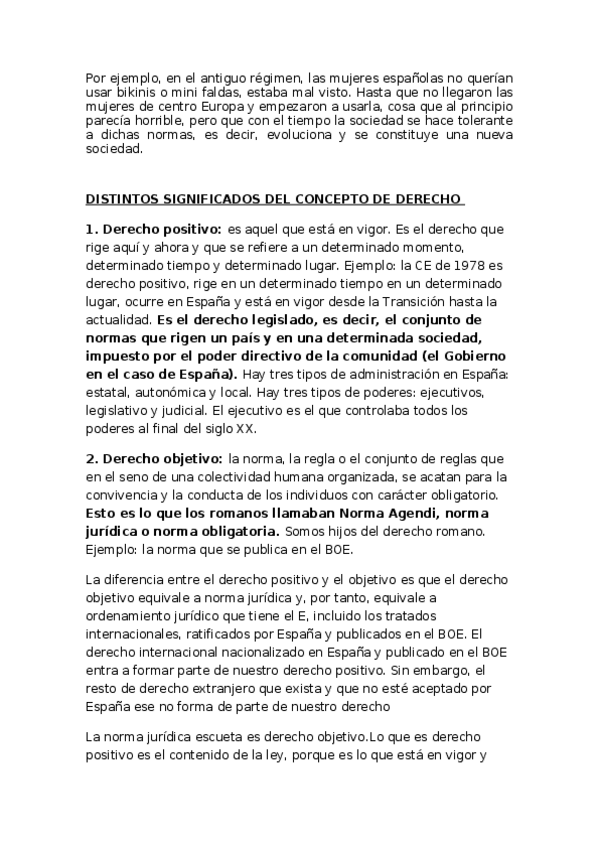 Por ejemplo, en el antiguo régimen, las mujeres españolas no querían usar bikinis o mini faldas, estaba mal visto. Hasta que no llegaron las mujeres de centro Europa y empezaron a usarla, cosa que al principio parecía horrible, pero que con el tiempo la sociedad se hace tolerante a dichas normas, es decir, evoluciona y se constituye una nueva sociedad.

DISTINTOS SIGNIFICADOS DEL CONCEPTO DE DERECHO

1. Derecho positivo: es aquel que está en vigor. Es el derecho que rige aquí y ahora y que se refiere a un determinado momento, determinado tiempo y determinado lugar. Ejemplo: la CE de 1978 es derecho positivo, rige en un determinado tiempo en un determinado lugar, ocurre en España y está en vigor desde la Transición hasta la actualidad. Es el derecho legislado, es decir, el conjunto de normas que rigen un país y en una determinada sociedad, impuesto por el poder directivo de la comunidad (el Gobierno en el caso de España). Hay tres tipos de administración en España: estatal, autonómica y local. Hay tres tipos de poderes: ejecutivos, legislativo y judicial. El ejecutivo es el que controlaba todos los poderes al final del siglo XX.

2. Derecho objetivo: la norma, la regla o el conjunto de reglas que en el seno de una colectividad humana organizada, se acatan para la convivencia y la conducta de los individuos con carácter obligatorio. Esto es lo que los romanos llamaban Norma Agendi, norma jurídica o norma obligatoria. Somos hijos del derecho romano. Ejemplo: la norma que se publica en el BOE.

La diferencia entre el derecho positivo y el objetivo es que el derecho objetivo equivale a norma jurídica y, por tanto, equivale a ordenamiento jurídico que tiene el E, incluido los tratados internacionales, ratificados por España y publicados en el BOE. El derecho internacional nacionalizado en España y publicado en el BOE entra a formar parte de nuestro derecho positivo. Sin embargo, el resto de derecho extranjero que exista y que no esté aceptado por España ese no forma de parte de nuestro derecho

La norma jurídica escueta es derecho objetivo.Lo que es derecho positivo es el contenido de la ley, porque es lo que está en vigor y